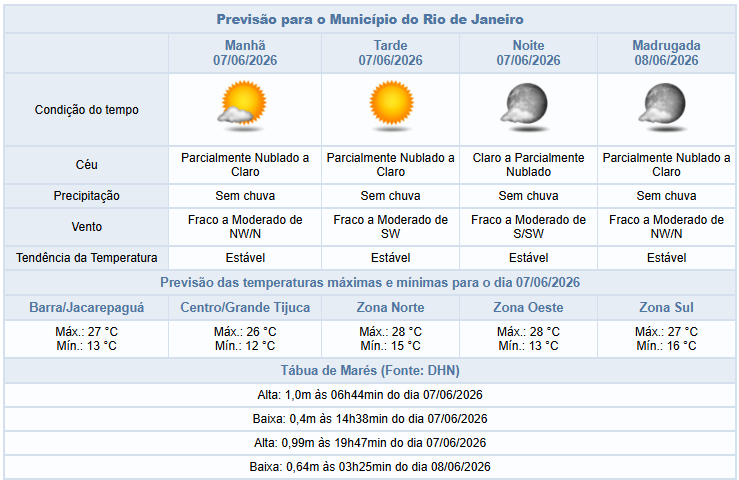 Previsão para o Município do Rio de Janeiro

| | Manhã 07/06/2026 | Tarde 07/06/2026 | Noite 07/06/2026 | Madrugada 08/06/2026 |
|---|---|---|---|---|
| Condição do tempo | | | | |
| Céu | Parcialmente Nublado a Claro | Parcialmente Nublado a Claro | Claro a Parcialmente Nublado | Parcialmente Nublado a Claro |
| Precipitação | Sem chuva | Sem chuva | Sem chuva | Sem chuva |
| Vento | Fraco a Moderado de NW/N | Fraco a Moderado de SW | Fraco a Moderado de S/SW | Fraco a Moderado de NW/N |
| Tendência da Temperatura | Estável | Estável | Estável | Estável |

Previsão das temperaturas máximas e mínimas para o dia 07/06/2026

| Barra/Jacarepaguá | Centro/Grande Tijuca | Zona Norte | Zona Oeste | Zona Sul |
|---|---|---|---|---|
| Máx.: 27 °C Mín.: 13 °C | Máx.: 26 °C Mín.: 12 °C | Máx.: 28 °C Mín.: 15 °C | Máx.: 28 °C Mín.: 13 °C | Máx.: 27 °C Mín.: 16 °C |

Tábua de Marés (Fonte: DHN)

Alta: 1,0m às 06h44min do dia 07/06/2026

Baixa: 0,4m às 14h38min do dia 07/06/2026

Alta: 0,99m às 19h47min do dia 07/06/2026

Baixa: 0,64m às 03h25min do dia 08/06/2026